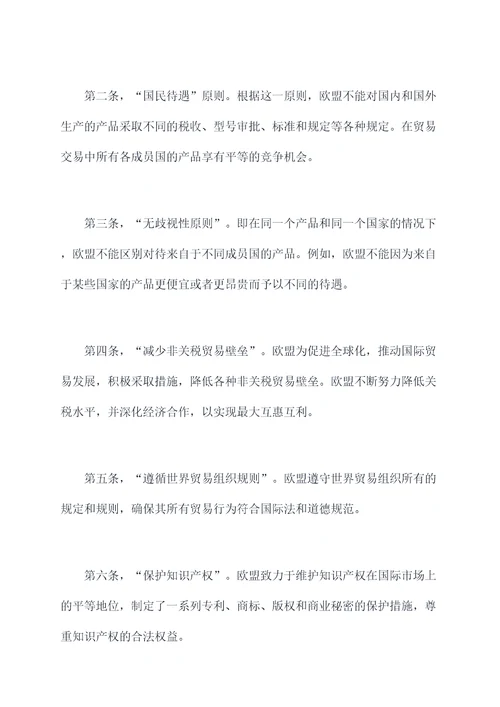 第二条，“国民待遇”原则。根据这一原则，欧盟不能对国内和国外生产的产品采取不同的税收、型号审批、标准和规定等各种规定。在贸易交易中所有各成员国的产品享有平等的竞争机会。

第三条，“无歧视性原则”。即在同一个产品和同一个国家的情况下，欧盟不能区别对待来自于不同成员国的产品。例如，欧盟不能因为来自于某些国家的产品更便宜或者更昂贵而予以不同的待遇。

第四条，“减少非关税贸易壁垒”。欧盟为促进全球化，推动国际贸易发展，积极采取措施，降低各种非关税贸易壁垒。欧盟不断努力降低关税水平，并深化经济合作，以实现最大互惠互利。

第五条，“遵循世界贸易组织规则”。欧盟遵守世界贸易组织所有的规定和规则，确保其所有贸易行为符合国际法和道德规范。

第六条，“保护知识产权”。欧盟致力于维护知识产权在国际市场上的平等地位，制定了一系列专利、商标、版权和商业秘密的保护措施，尊重知识产权的合法权益。